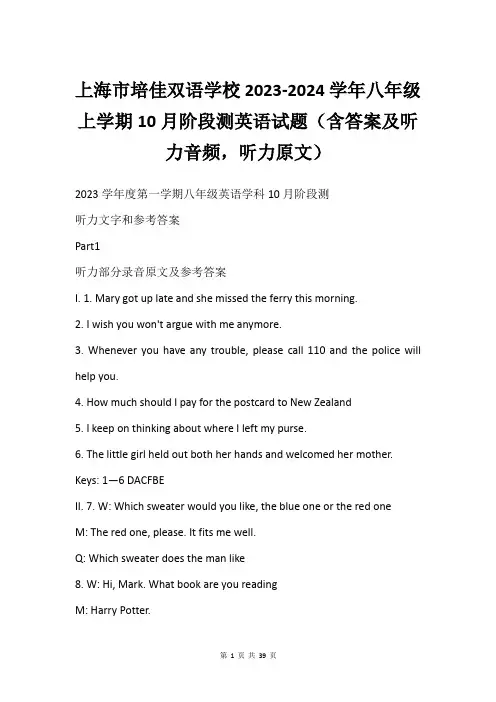 上海市培佳双语学校 2023-2024 学年八年级上学期 10 月阶段测英语试题（含答案及听力音频，听力原文）

2023 学年度第一学期八年级英语学科 10 月阶段测

听力文字和参考答案

Part1

听力部分录音原文及参考答案

I. 1. Mary got up late and she missed the ferry this morning.

2. I wish you won't argue with me anymore.

3. Whenever you have any trouble, please call 110 and the police will help you.

4. How much should I pay for the postcard to New Zealand

5. I keep on thinking about where I left my purse.

6. The little girl held out both her hands and welcomed her mother.

Keys: 1—6 DACFBE

II. 7. W: Which sweater would you like, the blue one or the red one

M: The red one, please. It fits me well.

Q: Which sweater does the man like

8. W: Hi, Mark. What book are you reading

M: Harry Potter.

第 1 页 共 39 页